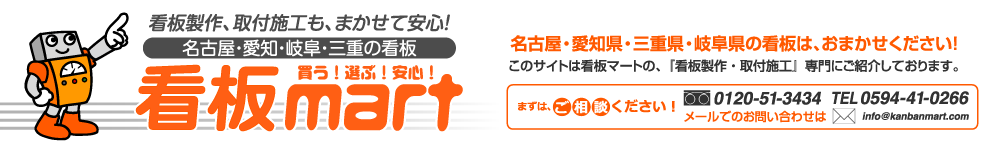 看板製作、取付施工も、まかせて安心!
名古屋･愛知･岐阜･三重の看板
買う!選ぶ!安心!
看板mart

名古屋・愛知県・三重県・岐阜県の看板は、おまかせください!
このサイトは看板マートの、『看板製作・取付施工』専門にご紹介しております。

まずは、ご相談ください!
0120-51-3434 TEL 0594-41-0266
メールでのお問い合わせは
info@kanbanmart.com